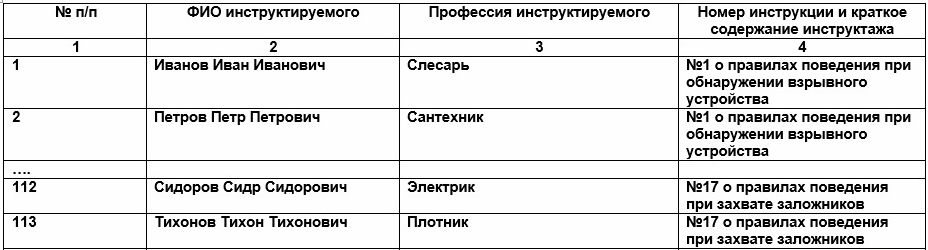 | № п/п | ФИО инструктируемого | Профессия инструктируемого | Номер инструкции и краткое содержание инструктажа |
|---|---|---|---|
| 1 | 2 | 3 | 4 |
| 1 | Иванов Иван Иванович | Слесарь | №1 о правилах поведения при обнаружении взрывного устройства |
| 2 | Петров Петр Петрович | Сантехник | №1 о правилах поведения при обнаружении взрывного устройства |
| …. | | | |
| 112 | Сидоров Сидр Сидорович | Электрик | №17 о правилах поведения при захвате заложников |
| 113 | Тихонов Тихон Тихонович | Плотник | №17 о правилах поведения при захвате заложников |